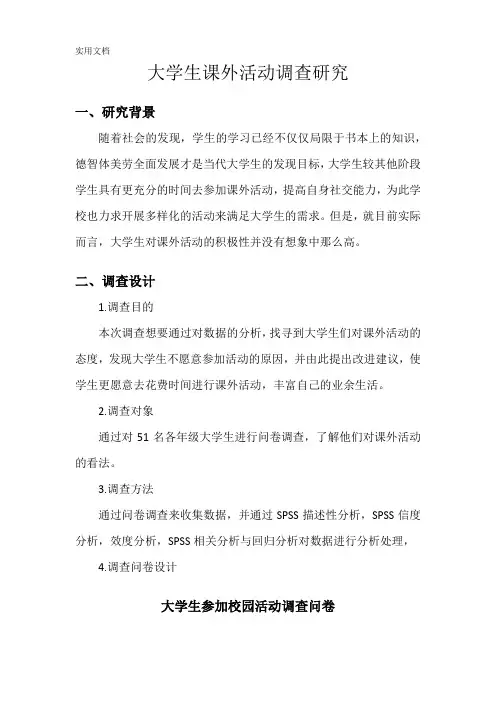 实用文档

大学生课外活动调查研究

一、研究背景

随着社会的发现，学生的学习已经不仅仅局限于书本上的知识，德智体美劳全面发展才是当代大学生的发现目标，大学生较其他阶段学生具有更充分的时间去参加课外活动，提高自身社交能力，为此学校也力求开展多样化的活动来满足大学生的需求。但是，就目前实际而言，大学生对课外活动的积极性并没有想象中那么高。

二、调查设计

1.调查目的

本次调查想要通过对数据的分析，找寻到大学生们对课外活动的态度，发现大学生不愿意参加活动的原因，并由此提出改进建议，使学生更愿意去花费时间进行课外活动，丰富自己的业余生活。

2.调查对象

通过对 51 名各年级大学生进行问卷调查，了解他们对课外活动的看法。

3.调查方法

通过问卷调查来收集数据，并通过 SPSS 描述性分析，SPSS 信度分析，效度分析，SPSS 相关分析与回归分析对数据进行分析处理，

4.调查问卷设计

大学生参加校园活动调查问卷